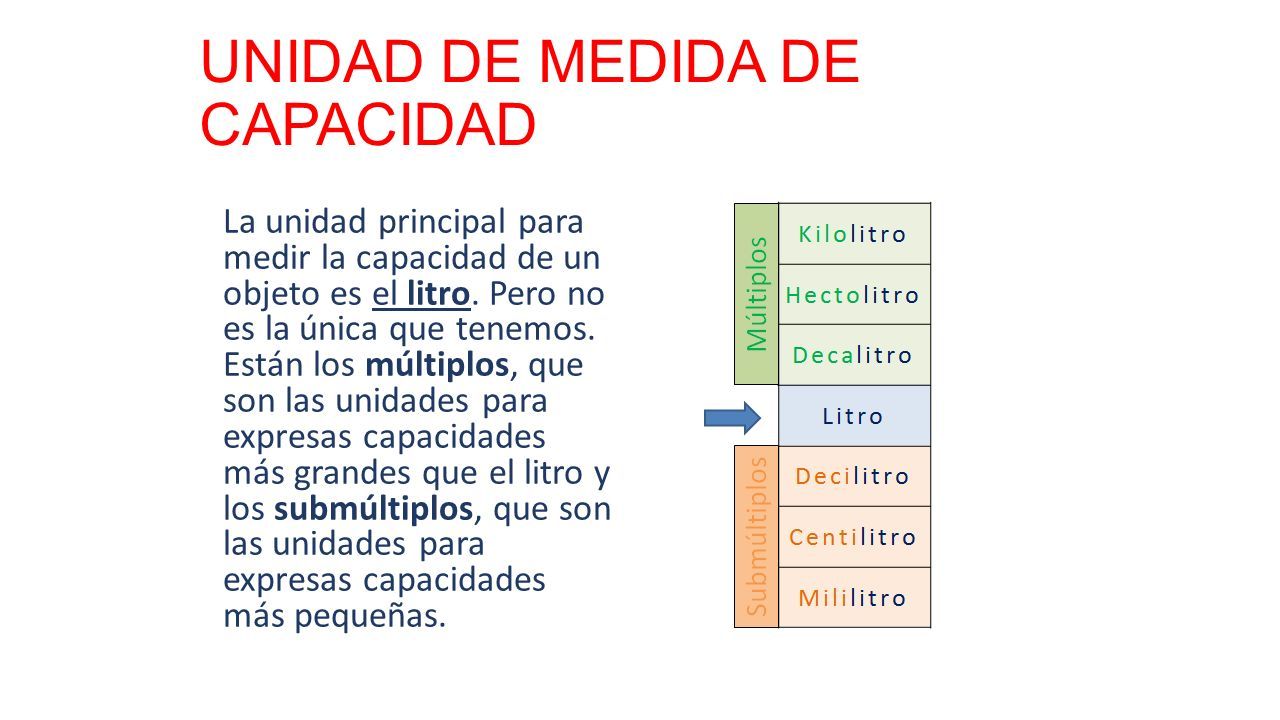 UNIDAD DE MEDIDA DE CAPACIDAD

La unidad principal para medir la capacidad de un objeto es el litro. Pero no es la única que tenemos. Están los múltiplos, que son las unidades para expresas capacidades más grandes que el litro y los submúltiplos, que son las unidades para expresas capacidades más pequeñas.

Múltiplos

Kilolitro

Hectolitro

Decalitro

Litro

Submúltiplos

Decilitro

Centilitro

Mililitro